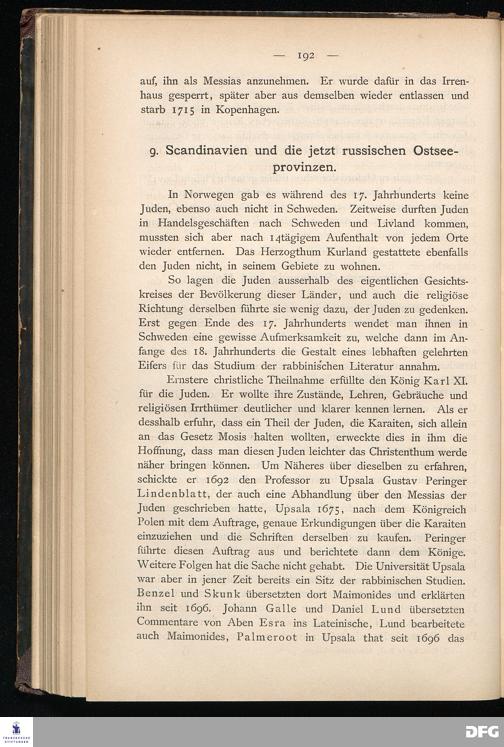 — 192 —

auf, ihn als Messias anzunehmen. Er wurde dafür in das Irrenhaus gesperrt, später aber aus demselben wieder entlassen und starb 1715 in Kopenhagen.

9. Scandinavien und die jetzt russischen Ostseeprovinzen.

In Norwegen gab es während des 17. Jahrhunderts keine Juden, ebenso auch nicht in Schweden. Zeitweise durften Juden in Handelsgeschäften nach Schweden und Livland kommen, mussten sich aber nach 14tägigem Aufenthalt von jedem Orte wieder entfernen. Das Herzogthum Kurland gestattete ebenfalls den Juden nicht, in seinem Gebiete zu wohnen.

So lagen die Juden ausserhalb des eigentlichen Gesichtskreises der Bevölkerung dieser Länder, und auch die religiöse Richtung derselben führte sie wenig dazu, der Juden zu gedenken. Erst gegen Ende des 17. Jahrhunderts wendet man ihnen in Schweden eine gewisse Aufmerksamkeit zu, welche dann im Anfange des 18. Jahrhunderts die Gestalt eines lebhaften gelehrten Eifers für das Studium der rabbinischen Literatur annahm.

Ernstere christliche Theilnahme erfüllte den König Karl XI. für die Juden. Er wollte ihre Zustände, Lehren, Gebräuche und religiösen Irrthümer deutlicher und klarer kennen lernen. Als er desshalb erfuhr, dass ein Theil der Juden, die Karaiten, sich allein an das Gesetz Mosis halten wollten, erweckte dies in ihm die Hoffnung, dass man diesen Juden leichter das Christenthum werde näher bringen können. Um Näheres über dieselben zu erfahren, schickte er 1692 den Professor zu Upsala Gustav Peringer Lindenblatt, der auch eine Abhandlung über den Messias der Juden geschrieben hatte, Upsala 1675, nach dem Königreich Polen mit dem Auftrage, genaue Erkundigungen über die Karaiten einzuziehen und die Schriften derselben zu kaufen. Peringer führte diesen Auftrag aus und berichtete dann dem Könige. Weitere Folgen hat die Sache nicht gehabt. Die Universität Upsala war aber in jener Zeit bereits ein Sitz der rabbinischen Studien. Benzel und Skunk übersetzten dort Maimonides und erklärten ihn seit 1696. Johann Galle und Daniel Lund übersetzten Commentare von Aben Esra ins Lateinische, Lund bearbeitete auch Maimonides, Palmeroot in Upsala that seit 1696 das

DFG